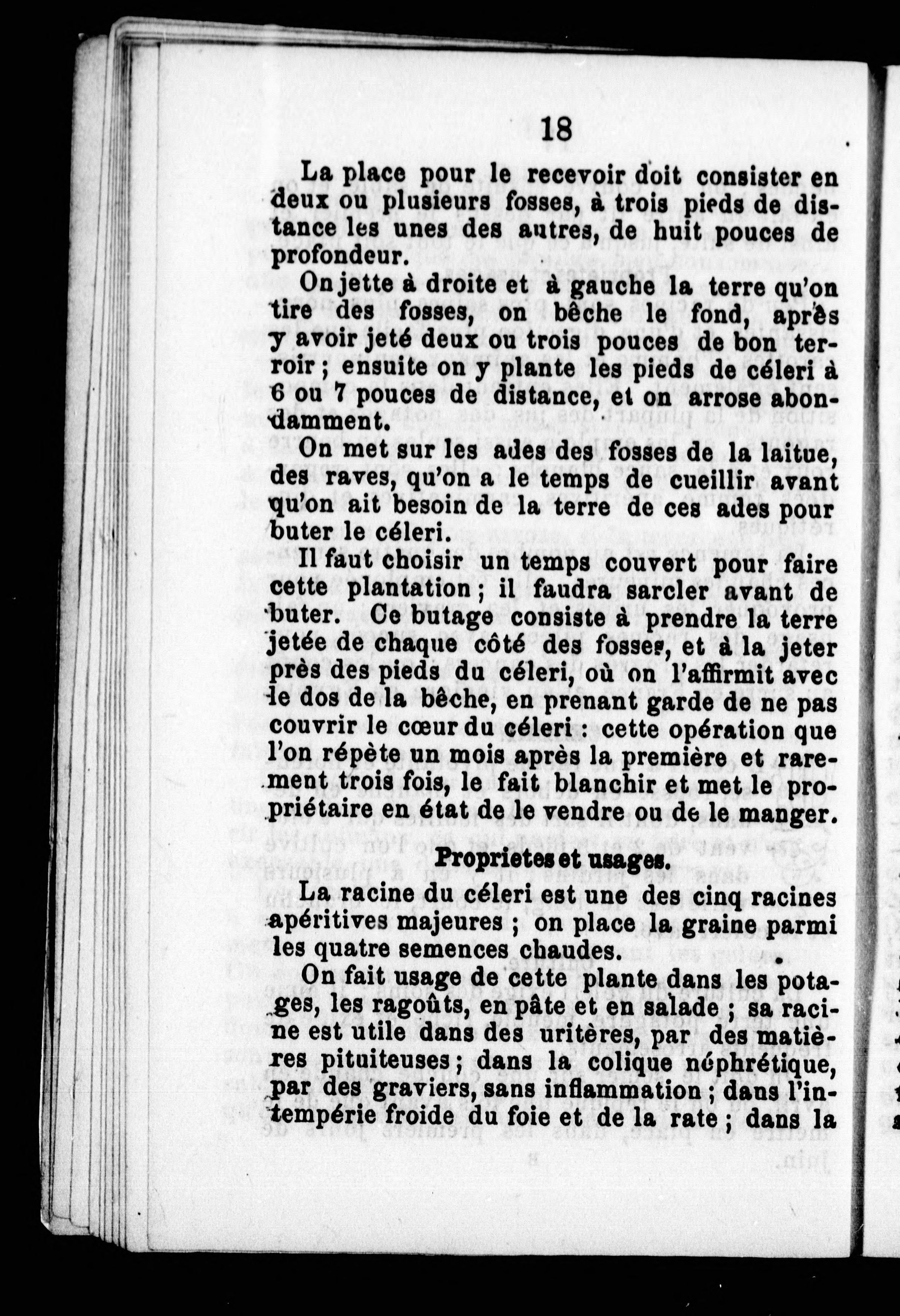 18

La place pour le recevoir doit consister en deux ou plusieurs fosses, à trois pieds de distance les unes des autres, de huit pouces de profondeur.

On jette à droite et à gauche la terre qu'on tire des fosses, on bêche le fond, après y avoir jeté deux ou trois pouces de bon terroir ; ensuite on y plante les pieds de céleri à 6 ou 7 pouces de distance, et on arrose abondamment.

On met sur les ades des fosses de la laitue, des raves, qu'on a le temps de cueillir avant qu'on ait besoin de la terre de ces ades pour buter le céleri.

Il faut choisir un temps couvert pour faire cette plantation ; il faudra sarcler avant de buter. Ce butage consiste à prendre la terre jetée de chaque côté des fosses, et à la jeter près des pieds du céleri, où on l'affirmit avec le dos de la bêche, en prenant garde de ne pas couvrir le cœur du céleri : cette opération que l'on répète un mois après la première et rarement trois fois, le fait blanchir et met le propriétaire en état de le vendre ou de le manger.

Proprietes et usages.

La racine du céleri est une des cinq racines apéritives majeures ; on place la graine parmi les quatre semences chaudes.

On fait usage de cette plante dans les potages, les ragoûts, en pâte et en salade ; sa racine est utile dans des uritères, par des matières pituiteuses ; dans la colique néphrétique, par des graviers, sans inflammation ; dans l'intempérie froide du foie et de la rate ; dans la